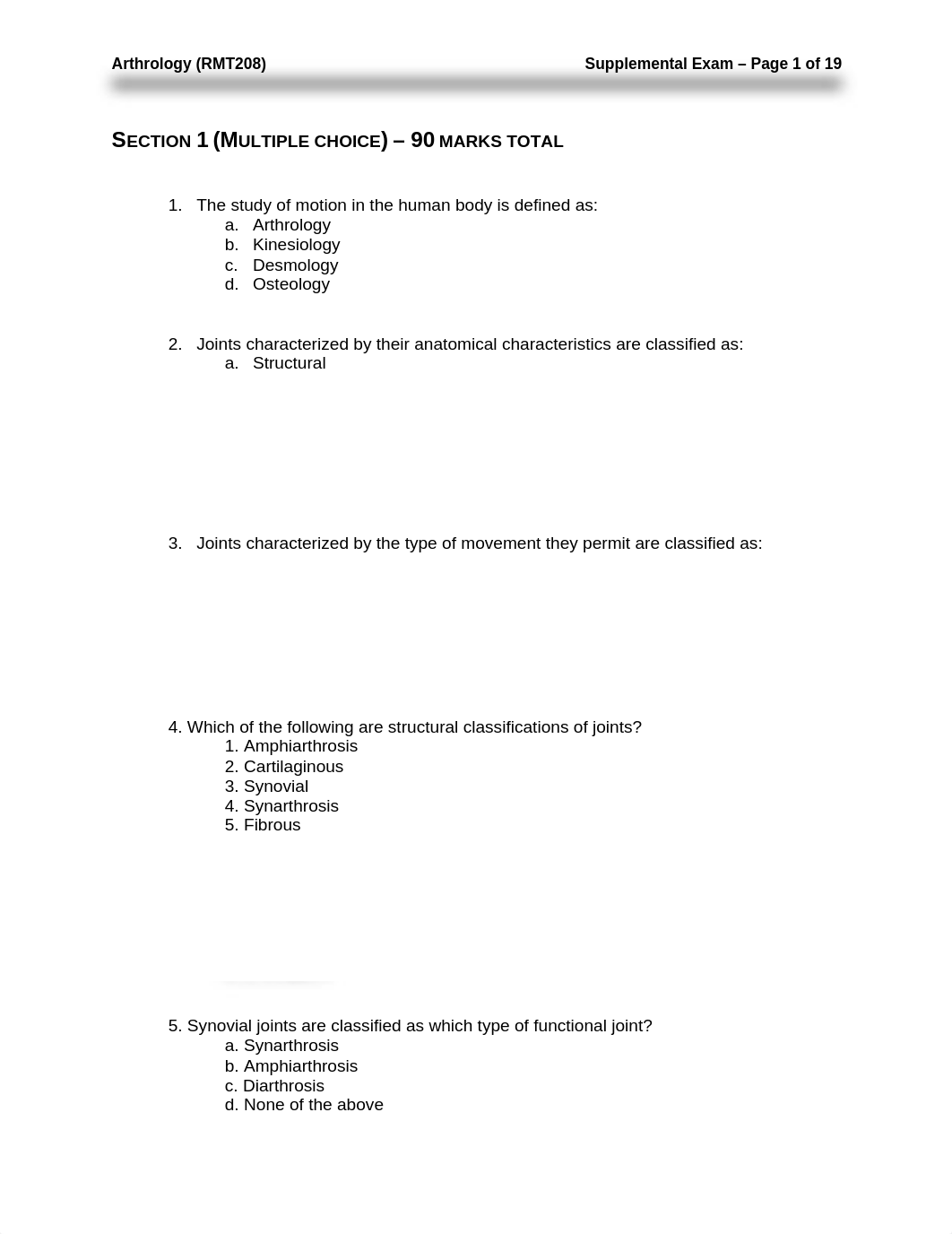 Arthrology (RMT208) Supplemental Exam – Page 1 of 19

SECTION 1 (MULTIPLE CHOICE) – 90 MARKS TOTAL

1. The study of motion in the human body is defined as:
a. Arthrology
b. Kinesiology
c. Desmology
d. Osteology

2. Joints characterized by their anatomical characteristics are classified as:
a. Structural

3. Joints characterized by the type of movement they permit are classified as:

4. Which of the following are structural classifications of joints?
1. Amphiarthrosis
2. Cartilaginous
3. Synovial
4. Synarthrosis
5. Fibrous

5. Synovial joints are classified as which type of functional joint?
a. Synarthrosis
b. Amphiarthrosis
c. Diarthrosis
d. None of the above